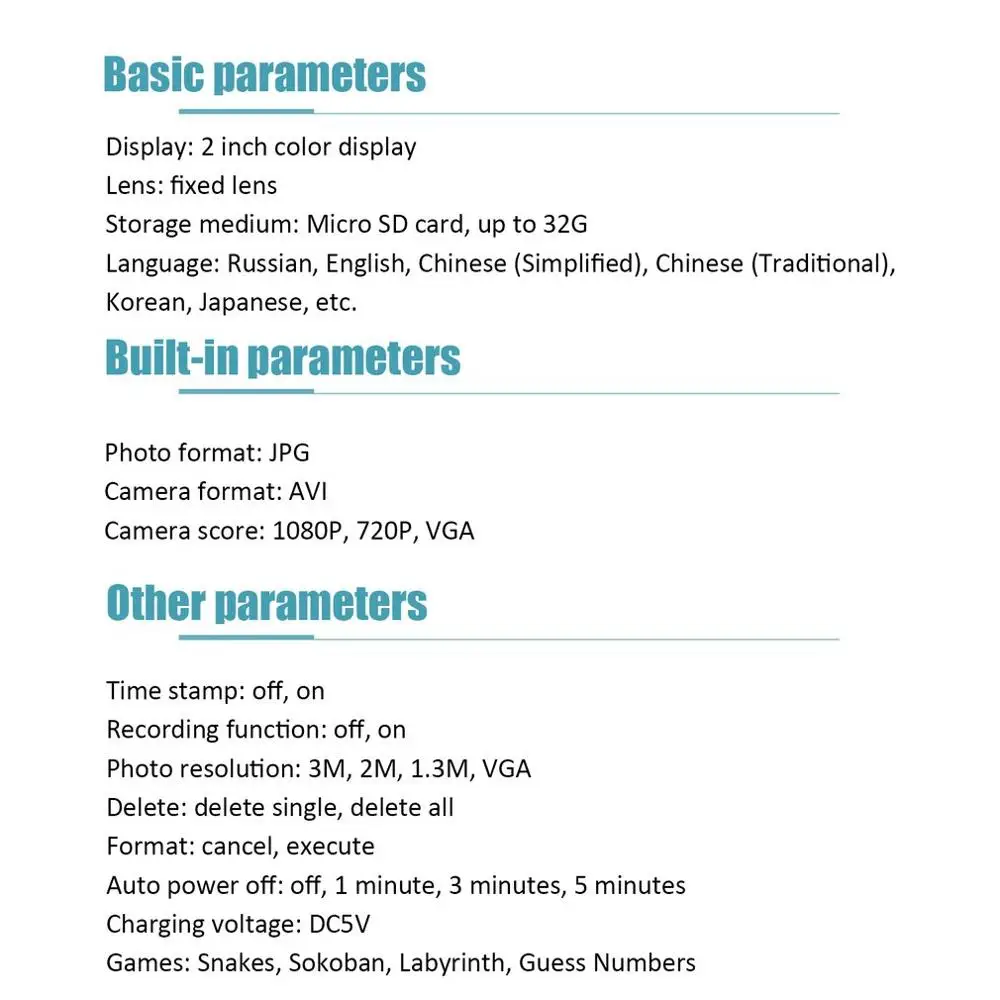 Basic parameters

Display: 2 inch color display
Lens: fixed lens
Storage medium: Micro SD card, up to 32G
Language: Russian, English, Chinese (Simplified), Chinese (Traditional), Korean, Japanese, etc.

Built-in parameters

Photo format: JPG
Camera format: AVI
Camera score: 1080P, 720P, VGA

Other parameters

Time stamp: off, on
Recording function: off, on
Photo resolution: 3M, 2M, 1.3M, VGA
Delete: delete single, delete all
Format: cancel, execute
Auto power off: off, 1 minute, 3 minutes, 5 minutes
Charging voltage: DC5V
Games: Snakes, Sokoban, Labyrinth, Guess Numbers